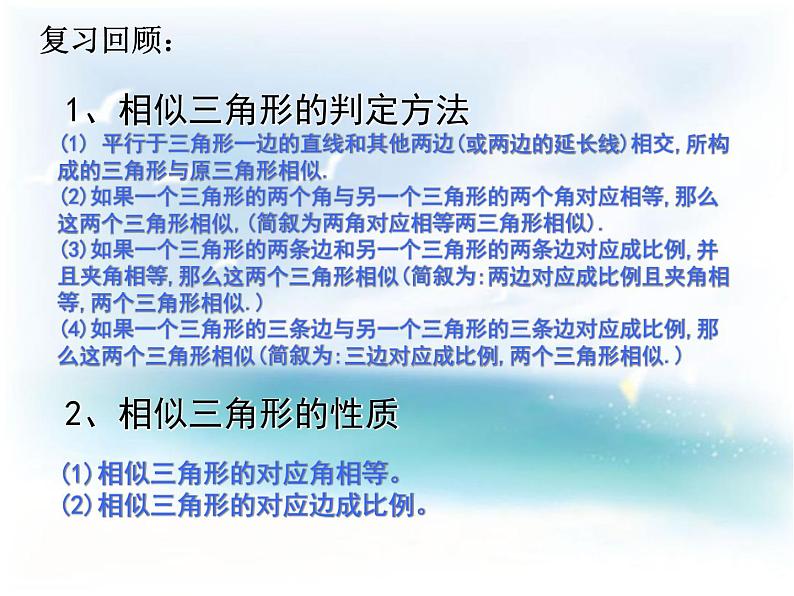 复习回顾：

1、相似三角形的判定方法

(1) 平行于三角形一边的直线和其他两边(或两边的延长线)相交，所构成的三角形与原三角形相似.
(2)如果一个三角形的两个角与另一个三角形的两个角对应相等，那么这两个三角形相似，(简叙为两角对应相等两三角形相似).
(3)如果一个三角形的两条边和另一个三角形的两条边对应成比例，并且夹角相等，那么这两个三角形相似(简叙为:两边对应成比例且夹角相等，两个三角形相似.)
(4)如果一个三角形的三条边与另一个三角形的三条边对应成比例，那么这两个三角形相似(简叙为:三边对应成比例，两个三角形相似.)

2、相似三角形的性质

(1)相似三角形的对应角相等。
(2)相似三角形的对应边成比例。